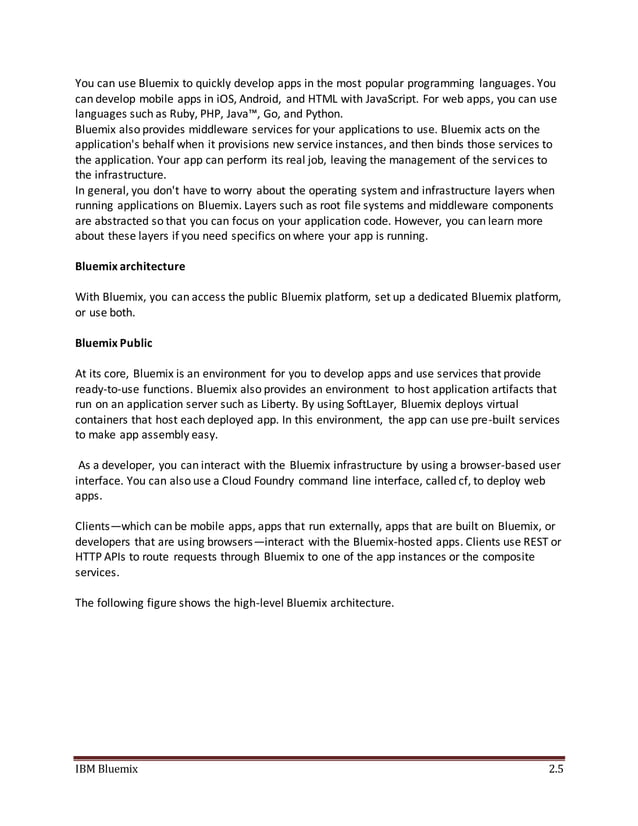 You can use Bluemix to quickly develop apps in the most popular programming languages. You can develop mobile apps in iOS, Android, and HTML with JavaScript. For web apps, you can use languages such as Ruby, PHP, Java™, Go, and Python.
Bluemix also provides middleware services for your applications to use. Bluemix acts on the application's behalf when it provisions new service instances, and then binds those services to the application. Your app can perform its real job, leaving the management of the services to the infrastructure.
In general, you don't have to worry about the operating system and infrastructure layers when running applications on Bluemix. Layers such as root file systems and middleware components are abstracted so that you can focus on your application code. However, you can learn more about these layers if you need specifics on where your app is running.

Bluemix architecture

With Bluemix, you can access the public Bluemix platform, set up a dedicated Bluemix platform, or use both.

Bluemix Public

At its core, Bluemix is an environment for you to develop apps and use services that provide ready-to-use functions. Bluemix also provides an environment to host application artifacts that run on an application server such as Liberty. By using SoftLayer, Bluemix deploys virtual containers that host each deployed app. In this environment, the app can use pre-built services to make app assembly easy.

As a developer, you can interact with the Bluemix infrastructure by using a browser-based user interface. You can also use a Cloud Foundry command line interface, called cf, to deploy web apps.

Clients—which can be mobile apps, apps that run externally, apps that are built on Bluemix, or developers that are using browsers—interact with the Bluemix-hosted apps. Clients use REST or HTTP APIs to route requests through Bluemix to one of the app instances or the composite services.

The following figure shows the high-level Bluemix architecture.

IBM Bluemix 2.5